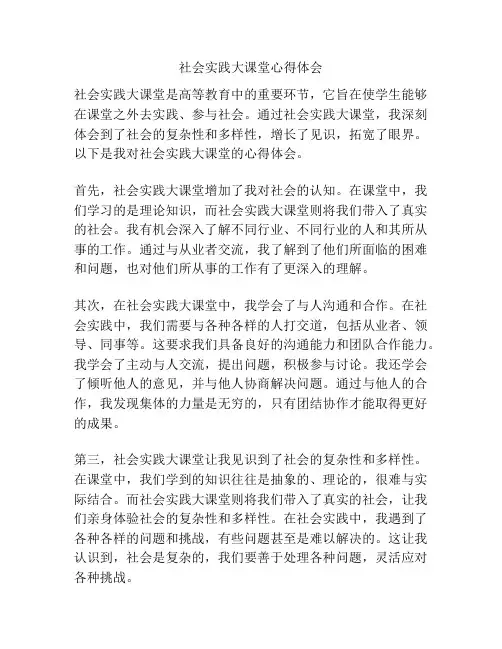 社会实践大课堂心得体会

社会实践大课堂是高等教育中的重要环节，它旨在使学生能够在课堂之外去实践、参与社会。通过社会实践大课堂，我深刻体会到了社会的复杂性和多样性，增长了见识，拓宽了眼界。以下是我对社会实践大课堂的心得体会。

首先，社会实践大课堂增加了我对社会的认知。在课堂中，我们学习的是理论知识，而社会实践大课堂则将我们带入了真实的社会。我有机会深入了解不同行业、不同行业的人和其所从事的工作。通过与从业者交流，我了解到了他们所面临的困难和问题，也对他们所从事的工作有了更深入的理解。

其次，在社会实践大课堂中，我学会了与人沟通和合作。在社会实践中，我们需要与各种各样的人打交道，包括从业者、领导、同事等。这要求我们具备良好的沟通能力和团队合作能力。我学会了主动与人交流，提出问题，积极参与讨论。我还学会了倾听他人的意见，并与他人协商解决问题。通过与他人的合作，我发现集体的力量是无穷的，只有团结协作才能取得更好的成果。

第三，社会实践大课堂让我见识到了社会的复杂性和多样性。在课堂中，我们学到的知识往往是抽象的、理论的，很难与实际结合。而社会实践大课堂则将我们带入了真实的社会，让我们亲身体验社会的复杂性和多样性。在社会实践中，我遇到了各种各样的问题和挑战，有些问题甚至是难以解决的。这让我认识到，社会是复杂的，我们要善于处理各种问题，灵活应对各种挑战。